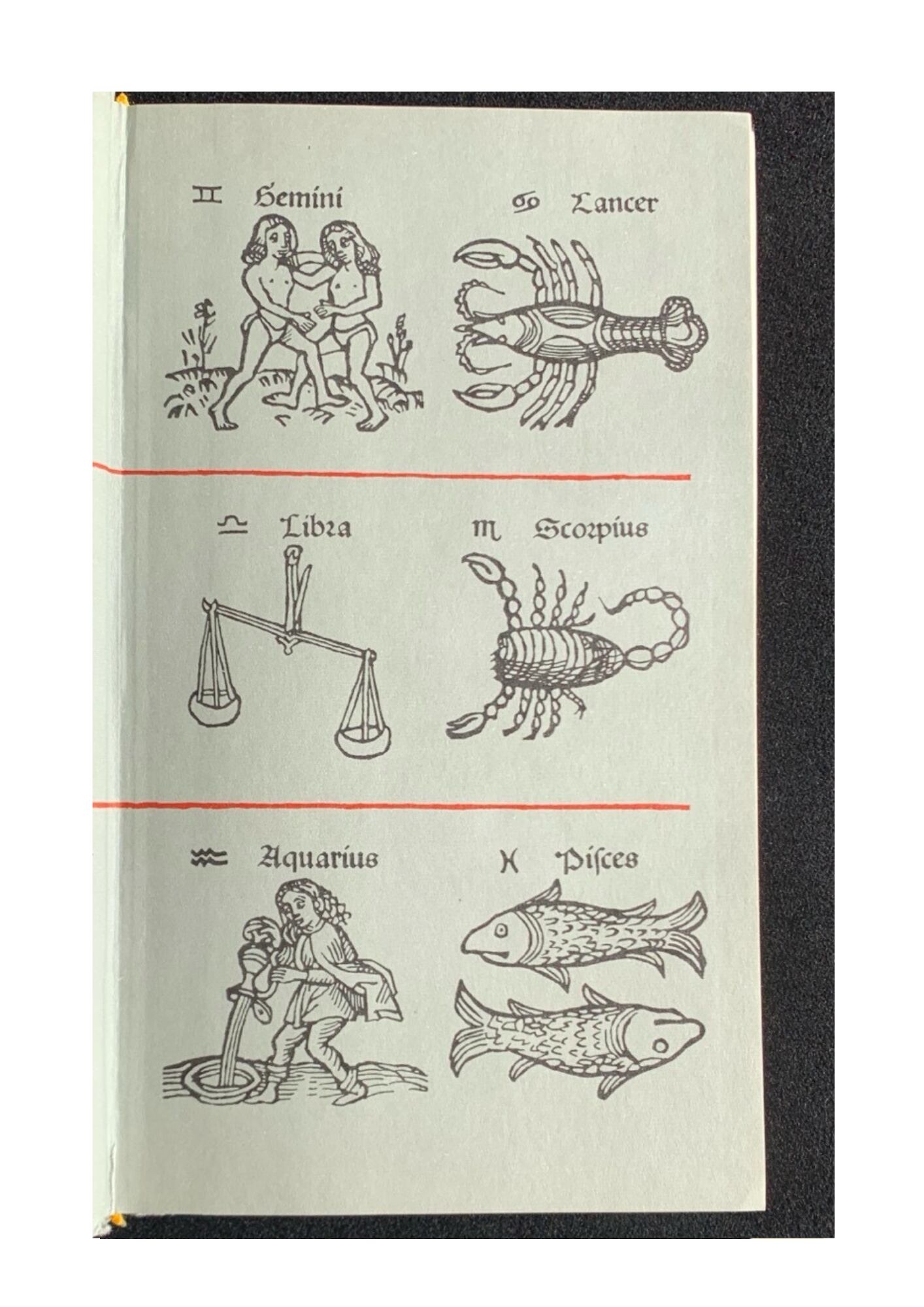 ♊ Gemini ♋ Cancer

♎ Libra ♏ Scorpius

♒ Aquarius ♓ Piſces